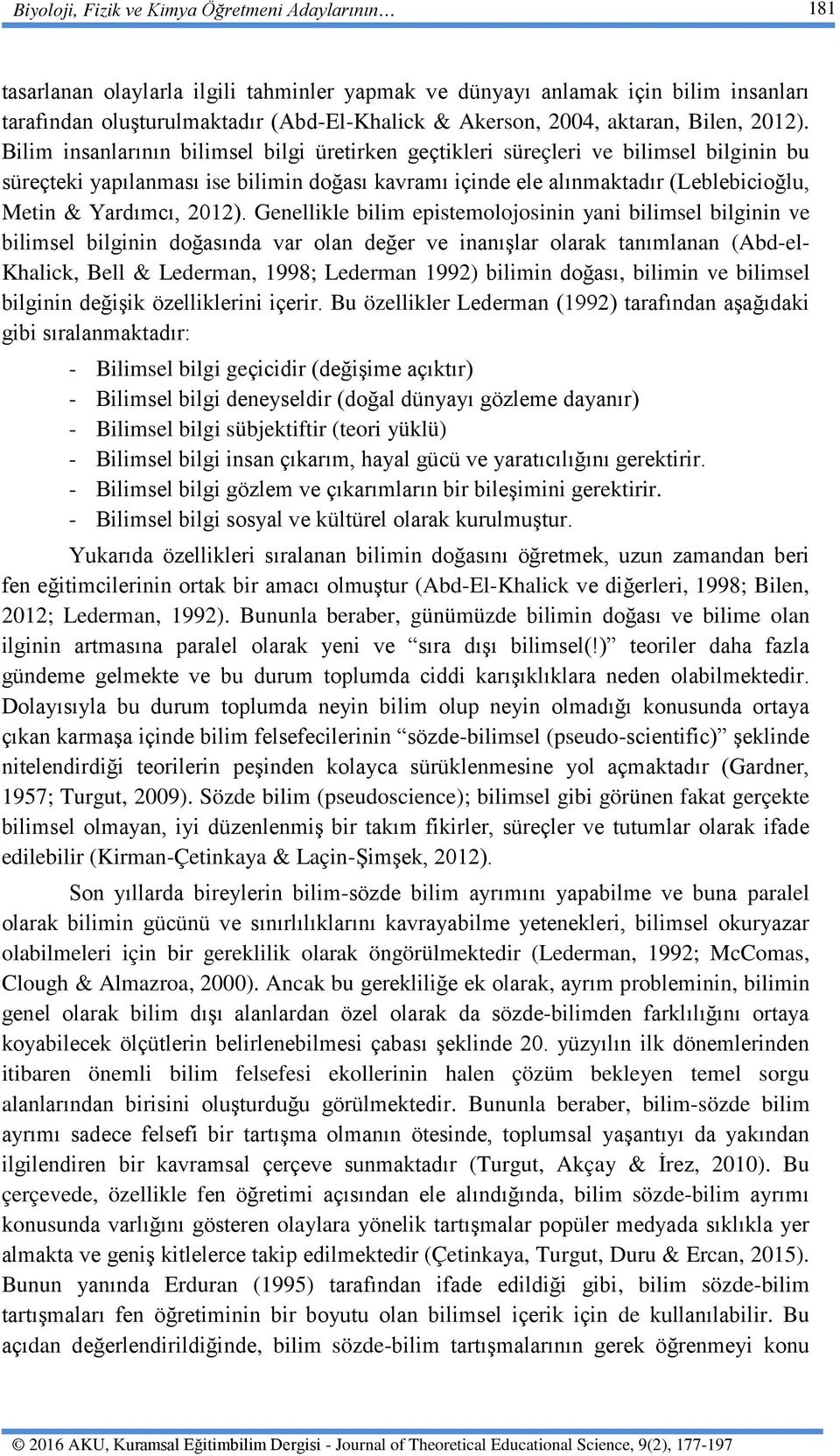 Biyoloji, Fizik ve Kimya Öğretmeni Adaylarının… 181

tasarlanan olaylarla ilgili tahminler yapmak ve dünyayı anlamak için bilim insanları tarafından oluşturulmaktadır (Abd-El-Khalick & Akerson, 2004, aktaran, Bilen, 2012). Bilim insanlarının bilimsel bilgi üretirken geçtikleri süreçleri ve bilimsel bilginin bu süreçteki yapılanması ise bilimin doğası kavramı içinde ele alınmaktadır (Leblebicioğlu, Metin & Yardımcı, 2012). Genellikle bilim epistemolojosinin yani bilimsel bilginin ve bilimsel bilginin doğasında var olan değer ve inanışlar olarak tanımlanan (Abd-el-Khalick, Bell & Lederman, 1998; Lederman 1992) bilimin doğası, bilimin ve bilimsel bilginin değişik özelliklerini içerir. Bu özellikler Lederman (1992) tarafından aşağıdaki gibi sıralanmaktadır:

- Bilimsel bilgi geçicidir (değişime açıktır)
- Bilimsel bilgi deneyseldir (doğal dünyayı gözleme dayanır)
- Bilimsel bilgi sübjektiftir (teori yüklü)
- Bilimsel bilgi insan çıkarım, hayal gücü ve yaratıcılığını gerektirir.
- Bilimsel bilgi gözlem ve çıkarımların bir bileşimini gerektirir.
- Bilimsel bilgi sosyal ve kültürel olarak kurulmuştur.

Yukarıda özellikleri sıralanan bilimin doğasını öğretmek, uzun zamandan beri fen eğitimcilerinin ortak bir amacı olmuştur (Abd-El-Khalick ve diğerleri, 1998; Bilen, 2012; Lederman, 1992). Bununla beraber, günümüzde bilimin doğası ve bilime olan ilginin artmasına paralel olarak yeni ve “sıra dışı bilimsel(!)” teoriler daha fazla gündeme gelmekte ve bu durum toplumda ciddi karışıklıklara neden olabilmektedir. Dolayısıyla bu durum toplumda neyin bilim olup neyin olmadığı konusunda ortaya çıkan karmaşa içinde bilim felsefecilerinin “sözde-bilimsel (pseudo-scientific)” şeklinde nitelendirdiği teorilerin peşinden kolayca sürüklenmesine yol açmaktadır (Gardner, 1957; Turgut, 2009). Sözde bilim (pseudoscience); bilimsel gibi görünen fakat gerçekte bilimsel olmayan, iyi düzenlenmiş bir takım fikirler, süreçler ve tutumlar olarak ifade edilebilir (Kirman-Çetinkaya & Laçin-Şimşek, 2012).

Son yıllarda bireylerin bilim-sözde bilim ayrımını yapabilme ve buna paralel olarak bilimin gücünü ve sınırlılıklarını kavrayabilme yetenekleri, bilimsel okuryazar olabilmeleri için bir gereklilik olarak öngörülmektedir (Lederman, 1992; McComas, Clough & Almazroa, 2000). Ancak bu gerekliliğe ek olarak, ayrım probleminin, bilimin genel olarak bilim dışı alanlardan özel olarak da sözde-bilimden farklılığını ortaya koyabilecek ölçütlerin belirlenebilmesi çabası şeklinde 20. yüzyılın ilk dönemlerinden itibaren önemli bilim felsefesi ekollerinin halen çözüm bekleyen temel sorgu alanlarından birisini oluşturduğu görülmektedir. Bununla beraber, bilim-sözde bilim ayrımı sadece felsefi bir tartışma olmanın ötesinde, toplumsal yaşantıyı da yakından ilgilendiren bir kavramsal çerçeve sunmaktadır (Turgut, Akçay & İrez, 2010). Bu çerçevede, özellikle fen öğretimi açısından ele alındığında, bilim sözde-bilim ayrımı konusunda varlığını gösteren olaylara yönelik tartışmalar popüler medyada sıklıkla yer almakta ve geniş kitlelerce takip edilmektedir (Çetinkaya, Turgut, Duru & Ercan, 2015). Bunun yanında Erduran (1995) tarafından ifade edildiği gibi, bilim sözde-bilim tartışmaları fen öğretiminin bir boyutu olan bilimsel içerik için de kullanılabilir. Bu açıdan değerlendirildiğinde, bilim sözde-bilim tartışmalarının gerek öğrenmeyi konu

© 2016 AKU, Kuramsal Eğitimbilim Dergisi - Journal of Theoretical Educational Science, 9(2), 177-197